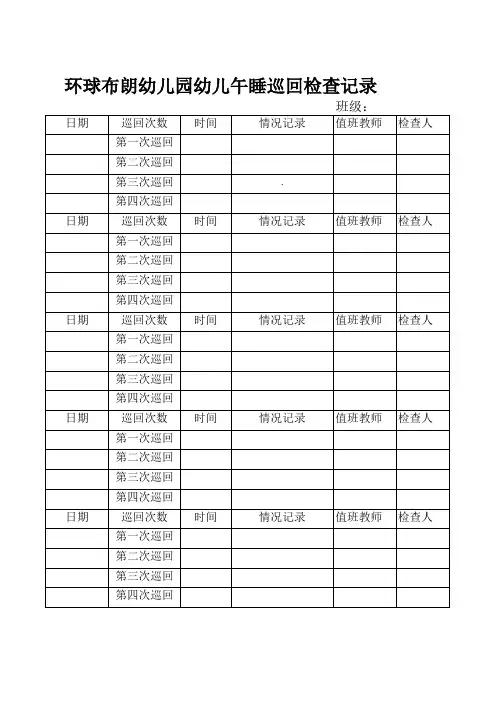 环球布朗幼儿园幼儿午睡巡回检查记录

班级：

| 日期 | 巡回次数 | 时间 | 情况记录 | 值班教师 | 检查人 |
|---|---|---|---|---|---|
| | 第一次巡回 | | | | |
| | 第二次巡回 | | | | |
| | 第三次巡回 | | | | |
| | 第四次巡回 | | | | |
| 日期 | 巡回次数 | 时间 | 情况记录 | 值班教师 | 检查人 |
| | 第一次巡回 | | | | |
| | 第二次巡回 | | | | |
| | 第三次巡回 | | | | |
| | 第四次巡回 | | | | |
| 日期 | 巡回次数 | 时间 | 情况记录 | 值班教师 | 检查人 |
| | 第一次巡回 | | | | |
| | 第二次巡回 | | | | |
| | 第三次巡回 | | | | |
| | 第四次巡回 | | | | |
| 日期 | 巡回次数 | 时间 | 情况记录 | 值班教师 | 检查人 |
| | 第一次巡回 | | | | |
| | 第二次巡回 | | | | |
| | 第三次巡回 | | | | |
| | 第四次巡回 | | | | |
| 日期 | 巡回次数 | 时间 | 情况记录 | 值班教师 | 检查人 |
| | 第一次巡回 | | | | |
| | 第二次巡回 | | | | |
| | 第三次巡回 | | | | |
| | 第四次巡回 | | | | |